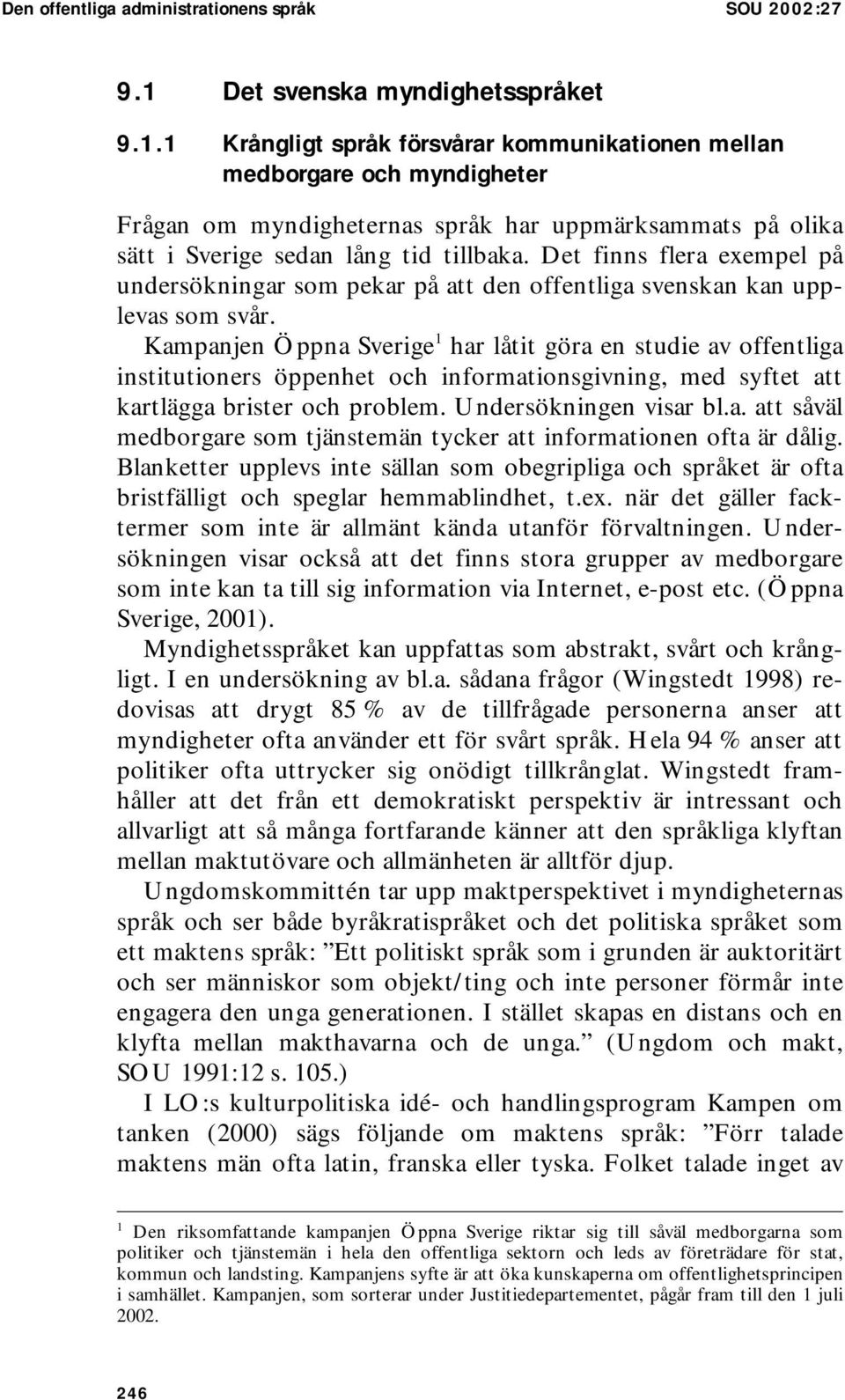 Den offentliga administrationens språk SOU 2002:27

9.1 Det svenska myndighetsspråket

9.1.1 Krångligt språk försvårar kommunikationen mellan medborgare och myndigheter

Frågan om myndigheternas språk har uppmärksammats på olika sätt i Sverige sedan lång tid tillbaka. Det finns flera exempel på undersökningar som pekar på att den offentliga svenskan kan upplevas som svår.

Kampanjen Öppna Sverige$^1$ har låtit göra en studie av offentliga institutioners öppenhet och informationsgivning, med syftet att kartlägga brister och problem. Undersökningen visar bl.a. att såväl medborgare som tjänstemän tycker att informationen ofta är dålig. Blanketter upplevs inte sällan som obegripliga och språket är ofta bristfälligt och speglar hemmablindhet, t.ex. när det gäller facktermer som inte är allmänt kända utanför förvaltningen. Undersökningen visar också att det finns stora grupper av medborgare som inte kan ta till sig information via Internet, e-post etc. (Öppna Sverige, 2001).

Myndighetsspråket kan uppfattas som abstrakt, svårt och krångligt. I en undersökning av bl.a. sådana frågor (Wingstedt 1998) redovisas att drygt 85 % av de tillfrågade personerna anser att myndigheter ofta använder ett för svårt språk. Hela 94 % anser att politiker ofta uttrycker sig onödigt tillkrånglat. Wingstedt framhåller att det från ett demokratiskt perspektiv är intressant och allvarligt att så många fortfarande känner att den språkliga klyftan mellan maktutövare och allmänheten är alltför djup.

Ungdomskommittén tar upp maktperspektivet i myndigheternas språk och ser både byråkratispråket och det politiska språket som ett maktens språk: ”Ett politiskt språk som i grunden är auktoritärt och ser människor som objekt/ting och inte personer förmår inte engagera den unga generationen. I stället skapas en distans och en klyfta mellan makthavarna och de unga.” (Ungdom och makt, SOU 1991:12 s. 105.)

I LO:s kulturpolitiska idé- och handlingsprogram Kampen om tanken (2000) sägs följande om maktens språk: ”Förr talade maktens män ofta latin, franska eller tyska. Folket talade inget av

$^1$ Den riksomfattande kampanjen Öppna Sverige riktar sig till såväl medborgarna som politiker och tjänstemän i hela den offentliga sektorn och leds av företrädare för stat, kommun och landsting. Kampanjens syfte är att öka kunskaperna om offentlighetsprincipen i samhället. Kampanjen, som sorterar under Justitiedepartementet, pågår fram till den 1 juli 2002.

246